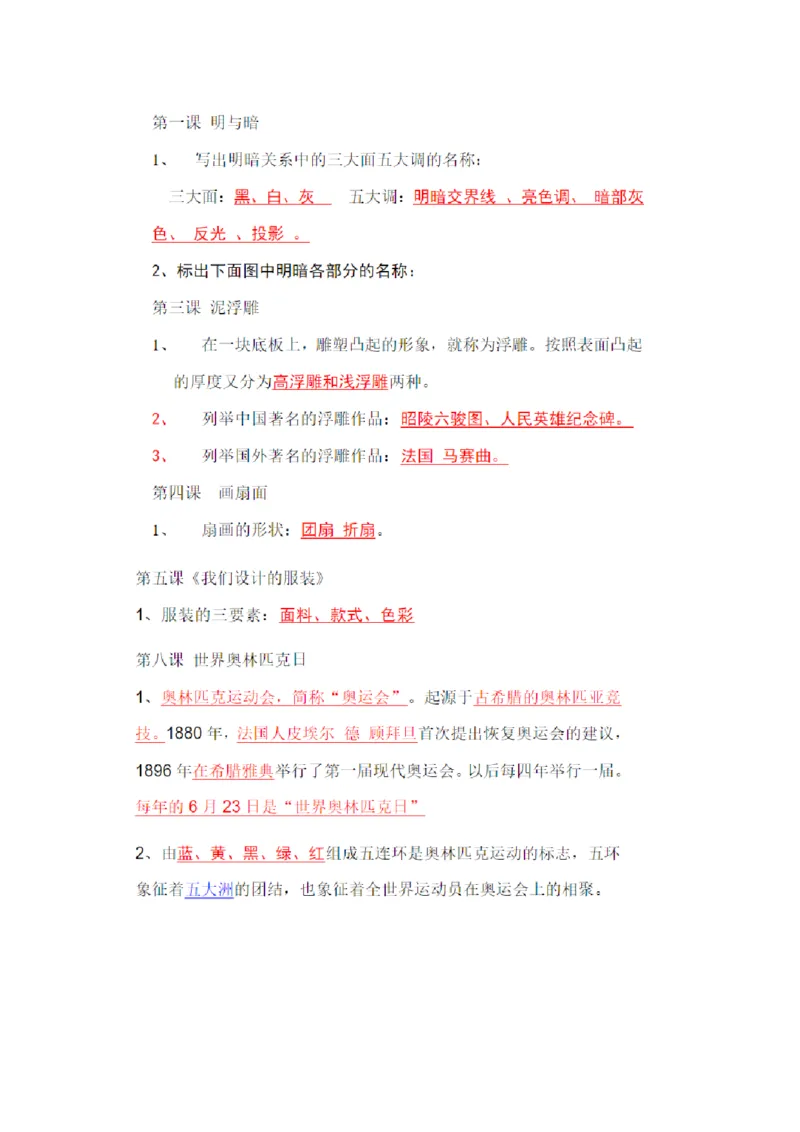 第一课 明与暗

1、 写出明暗关系中的三大面五大调的名称：

三大面：黑、白、灰　五大调：明暗交界线 、亮色调、 暗部灰色、 反光 、投影 。

2、标出下面图中明暗各部分的名称：

第三课 泥浮雕

1、 在一块底板上，雕塑凸起的形象，就称为浮雕。按照表面凸起的厚度又分为高浮雕和浅浮雕两种。

2、 列举中国著名的浮雕作品：昭陵六骏图、人民英雄纪念碑。

3、 列举国外著名的浮雕作品：法国 马赛曲。

第四课 画扇面

1、 扇画的形状：团扇 折扇。

第五课《我们设计的服装》

1、服装的三要素：面料、款式、色彩

第八课 世界奥林匹克日

1、奥林匹克运动会，简称“奥运会”。起源于古希腊的奥林匹亚竞技。1880 年，法国人皮埃尔 德 顾拜旦首次提出恢复奥运会的建议，1896 年在希腊雅典举行了第一届现代奥运会。以后每四年举行一届。每年的 6 月 23 日是“世界奥林匹克日”

2、由蓝、黄、黑、绿、红组成五连环是奥林匹克运动的标志，五环象征着五大洲的团结，也象征着全世界运动员在奥运会上的相聚。